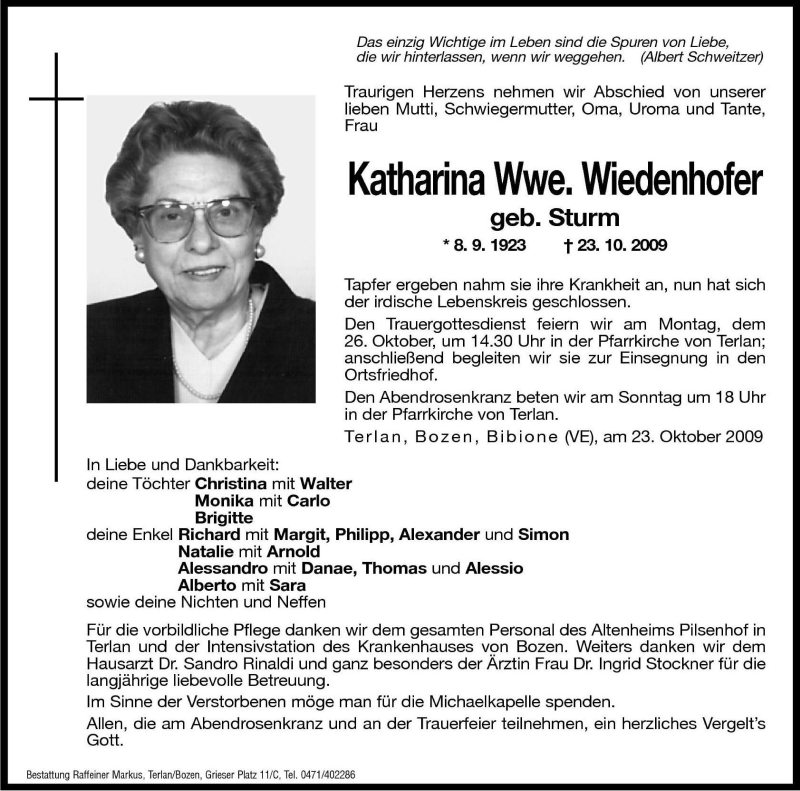 Das einzig Wichtige im Leben sind die Spuren von Liebe, die wir hinterlassen, wenn wir weggehen. (Albert Schweitzer)

Traurigen Herzens nehmen wir Abschied von unserer lieben Mutti, Schwiegermutter, Oma, Uroma und Tante, Frau

Katharina Wwe. Wiedenhofer
geb. Sturm
* 8. 9. 1923 † 23. 10. 2009

Tapfer ergeben nahm sie ihre Krankheit an, nun hat sich der irdische Lebenskreis geschlossen.

Den Trauergottesdienst feiern wir am Montag, dem 26. Oktober, um 14.30 Uhr in der Pfarrkirche von Terlan; anschließend begleiten wir sie zur Einsegnung in den Ortsfriedhof.

Den Abendrosenkranz beten wir am Sonntag um 18 Uhr in der Pfarrkirche von Terlan.

Terlan, Bozen, Bibione (VE), am 23. Oktober 2009

In Liebe und Dankbarkeit:
deine Töchter Christina mit Walter
Monika mit Carlo
Brigitte
deine Enkel Richard mit Margit, Philipp, Alexander und Simon
Natalie mit Arnold
Alessandro mit Danae, Thomas und Alessio
Alberto mit Sara
sowie deine Nichten und Neffen

Für die vorbildliche Pflege danken wir dem gesamten Personal des Altenheims Pilsenhof in Terlan und der Intensivstation des Krankenhauses von Bozen. Weiters danken wir dem Hausarzt Dr. Sandro Rinaldi und ganz besonders der Ärztin Frau Dr. Ingrid Stockner für die langjährige liebevolle Betreuung.

Im Sinne der Verstorbenen möge man für die Michaelkapelle spenden.

Allen, die am Abendrosenkranz und an der Trauerfeier teilnehmen, ein herzliches Vergelt's Gott.

Bestattung Raffeiner Markus, Terlan/Bozen, Grieser Platz 11/C, Tel. 0471/402286